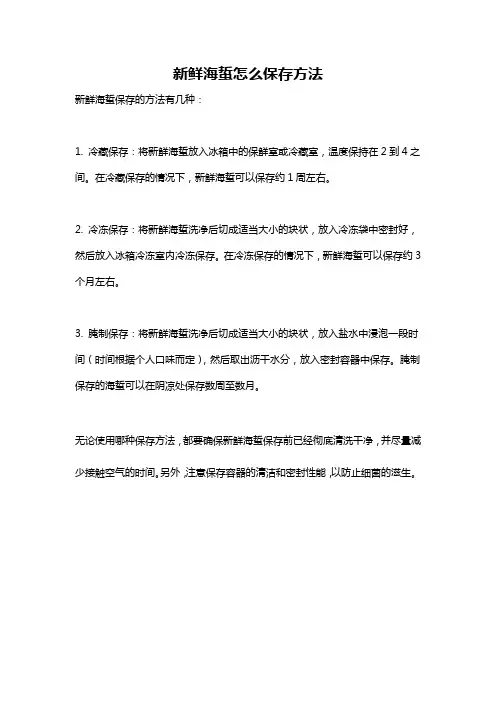 新鲜海蜇怎么保存方法

新鲜海蜇保存的方法有几种：

1. 冷藏保存：将新鲜海蜇放入冰箱中的保鲜室或冷藏室，温度保持在 2 到 4 之间。在冷藏保存的情况下，新鲜海蜇可以保存约 1 周左右。

2. 冷冻保存：将新鲜海蜇洗净后切成适当大小的块状，放入冷冻袋中密封好，然后放入冰箱冷冻室内冷冻保存。在冷冻保存的情况下，新鲜海蜇可以保存约 3 个月左右。

3. 腌制保存：将新鲜海蜇洗净后切成适当大小的块状，放入盐水中浸泡一段时间（时间根据个人口味而定），然后取出沥干水分，放入密封容器中保存。腌制保存的海蜇可以在阴凉处保存数周至数月。

无论使用哪种保存方法，都要确保新鲜海蜇保存前已经彻底清洗干净，并尽量减少接触空气的时间。另外，注意保存容器的清洁和密封性能，以防止细菌的滋生。